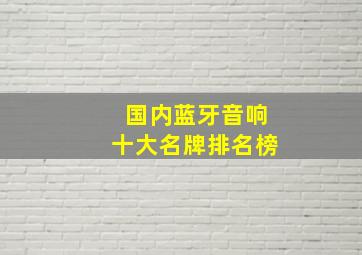 国内蓝牙音响
十大名牌排名榜